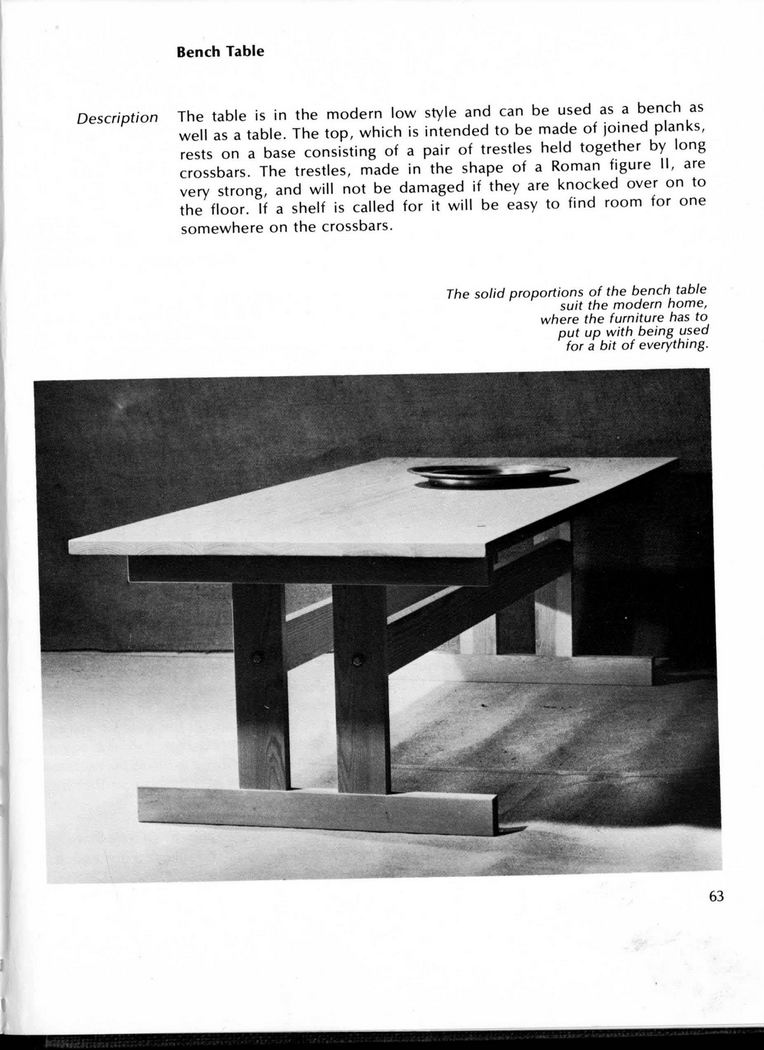 Bench Table

Description

The table is in the modern low style and can be used as a bench as well as a table. The top, which is intended to be made of joined planks, rests on a base consisting of a pair of trestles held together by long crossbars. The trestles, made in the shape of a Roman figure II, are very strong, and will not be damaged if they are knocked over on to the floor. If a shelf is called for it will be easy to find room for one somewhere on the crossbars.

The solid proportions of the bench table suit the modern home, where the furniture has to put up with being used for a bit of everything.

63